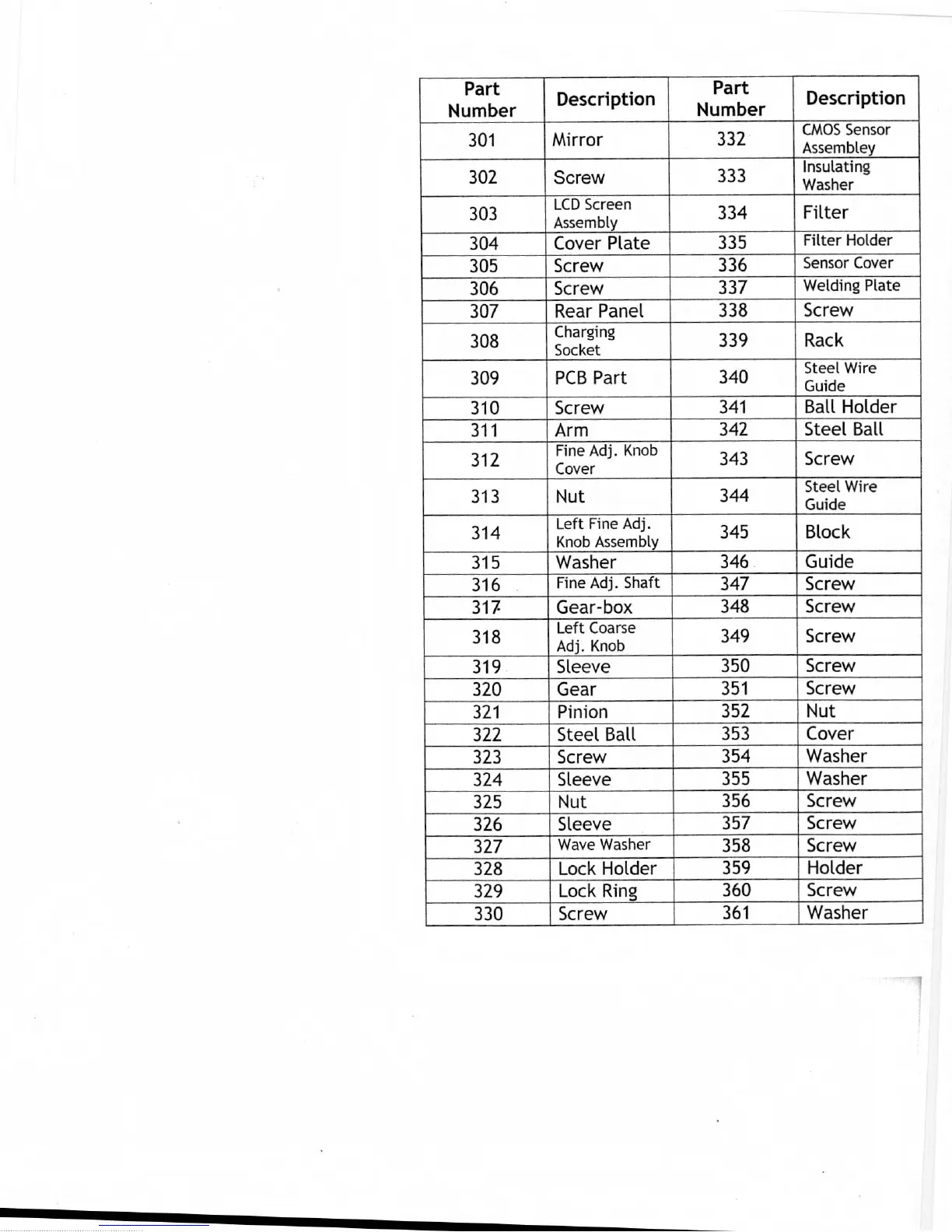 | Part Number | Description | Part Number | Description |
|---|---|---|---|
| 301 | Mirror | 332 | CMOS Sensor Assembley |
| 302 | Screw | 333 | Insulating Washer |
| 303 | LCD Screen Assembly | 334 | Filter |
| 304 | Cover Plate | 335 | Filter Holder |
| 305 | Screw | 336 | Sensor Cover |
| 306 | Screw | 337 | Welding Plate |
| 307 | Rear Panel | 338 | Screw |
| 308 | Charging Socket | 339 | Rack |
| 309 | PCB Part | 340 | Steel Wire Guide |
| 310 | Screw | 341 | Ball Holder |
| 311 | Arm | 342 | Steel Ball |
| 312 | Fine Adj. Knob Cover | 343 | Screw |
| 313 | Nut | 344 | Steel Wire Guide |
| 314 | Left Fine Adj. Knob Assembly | 345 | Block |
| 315 | Washer | 346 | Guide |
| 316 | Fine Adj. Shaft | 347 | Screw |
| 317 | Gear-box | 348 | Screw |
| 318 | Left Coarse Adj. Knob | 349 | Screw |
| 319 | Sleeve | 350 | Screw |
| 320 | Gear | 351 | Screw |
| 321 | Pinion | 352 | Nut |
| 322 | Steel Ball | 353 | Cover |
| 323 | Screw | 354 | Washer |
| 324 | Sleeve | 355 | Washer |
| 325 | Nut | 356 | Screw |
| 326 | Sleeve | 357 | Screw |
| 327 | Wave Washer | 358 | Screw |
| 328 | Lock Holder | 359 | Holder |
| 329 | Lock Ring | 360 | Screw |
| 330 | Screw | 361 | Washer |